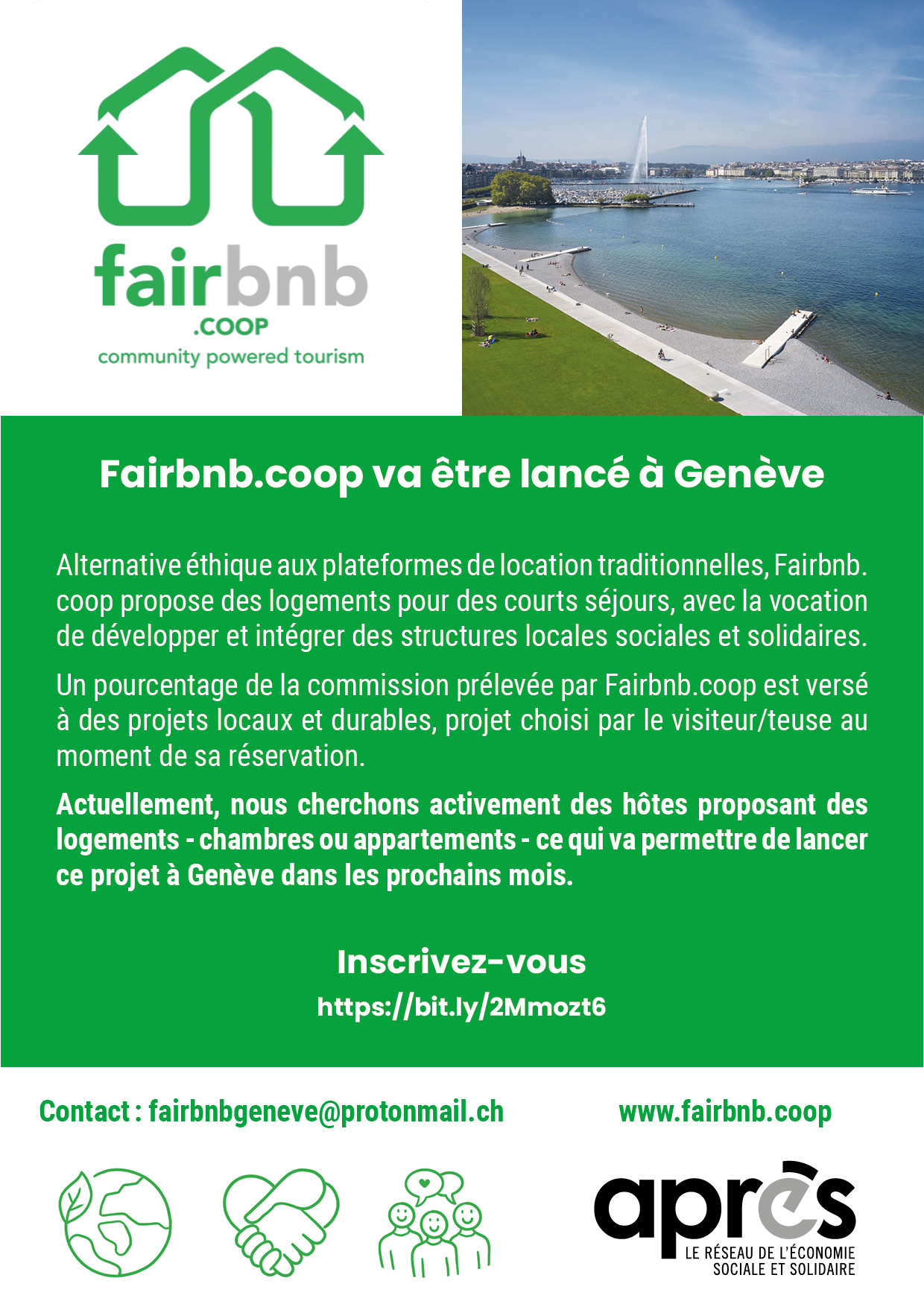 fairbnb
.COOP
community powered tourism

Fairbnb.coop va être lancé à Genève

Alternative éthique aux plateformes de location traditionnelles, Fairbnb.coop propose des logements pour des courts séjours, avec la vocation de développer et intégrer des structures locales sociales et solidaires.

Un pourcentage de la commission prélevée par Fairbnb.coop est versé à des projets locaux et durables, projet choisi par le visiteur/teuse au moment de sa réservation.

Actuellement, nous cherchons activement des hôtes proposant des logements - chambres ou appartements - ce qui va permettre de lancer ce projet à Genève dans les prochains mois.

Inscrivez-vous
https://bit.ly/2Mmozt6

Contact : fairbnbgeneve@protonmail.ch

www.fairbnb.coop

après
LE RÉSEAU DE L'ÉCONOMIE SOCIALE ET SOLIDAIRE